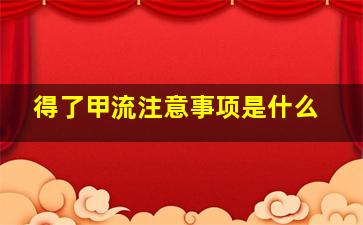 得了甲流注意事项是什么